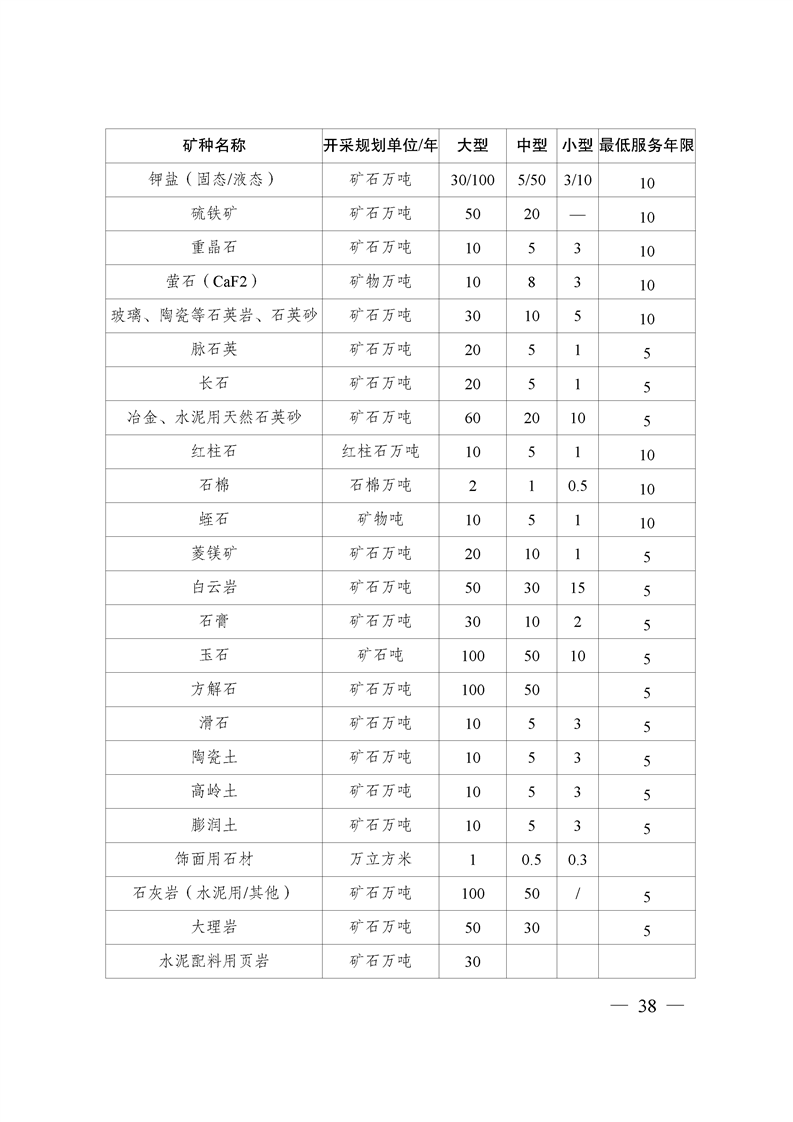 | 矿种名称 | 开采规划单位/年 | 大型 | 中型 | 小型 | 最低服务年限 |
|---|---|---|---|---|---|
| 钾盐（固态/液态） | 矿石万吨 | 30/100 | 5/50 | 3/10 | 10 |
| 硫铁矿 | 矿石万吨 | 50 | 20 | — | 10 |
| 重晶石 | 矿石万吨 | 10 | 5 | 3 | 10 |
| 萤石（CaF2） | 矿物万吨 | 10 | 8 | 3 | 10 |
| 玻璃、陶瓷等石英岩、石英砂 | 矿石万吨 | 30 | 10 | 5 | 10 |
| 脉石英 | 矿石万吨 | 20 | 5 | 1 | 5 |
| 长石 | 矿石万吨 | 20 | 5 | 1 | 5 |
| 冶金、水泥用天然石英砂 | 矿石万吨 | 60 | 20 | 10 | 5 |
| 红柱石 | 红柱石万吨 | 10 | 5 | 1 | 10 |
| 石棉 | 石棉万吨 | 2 | 1 | 0.5 | 10 |
| 蛭石 | 矿物吨 | 10 | 5 | 1 | 10 |
| 菱镁矿 | 矿石万吨 | 20 | 10 | 1 | 5 |
| 白云岩 | 矿石万吨 | 50 | 30 | 15 | 5 |
| 石膏 | 矿石万吨 | 30 | 10 | 2 | 5 |
| 玉石 | 矿石吨 | 100 | 50 | 10 | 5 |
| 方解石 | 矿石万吨 | 100 | 50 | | 5 |
| 滑石 | 矿石万吨 | 10 | 5 | 3 | 5 |
| 陶瓷土 | 矿石万吨 | 10 | 5 | 3 | 5 |
| 高岭土 | 矿石万吨 | 10 | 5 | 3 | 5 |
| 膨润土 | 矿石万吨 | 10 | 5 | 3 | 5 |
| 饰面用石材 | 万立方米 | 1 | 0.5 | 0.3 | |
| 石灰岩（水泥用/其他） | 矿石万吨 | 100 | 50 | / | 5 |
| 大理岩 | 矿石万吨 | 50 | 30 | | 5 |
| 水泥配料用页岩 | 矿石万吨 | 30 | | | |

— 38 —